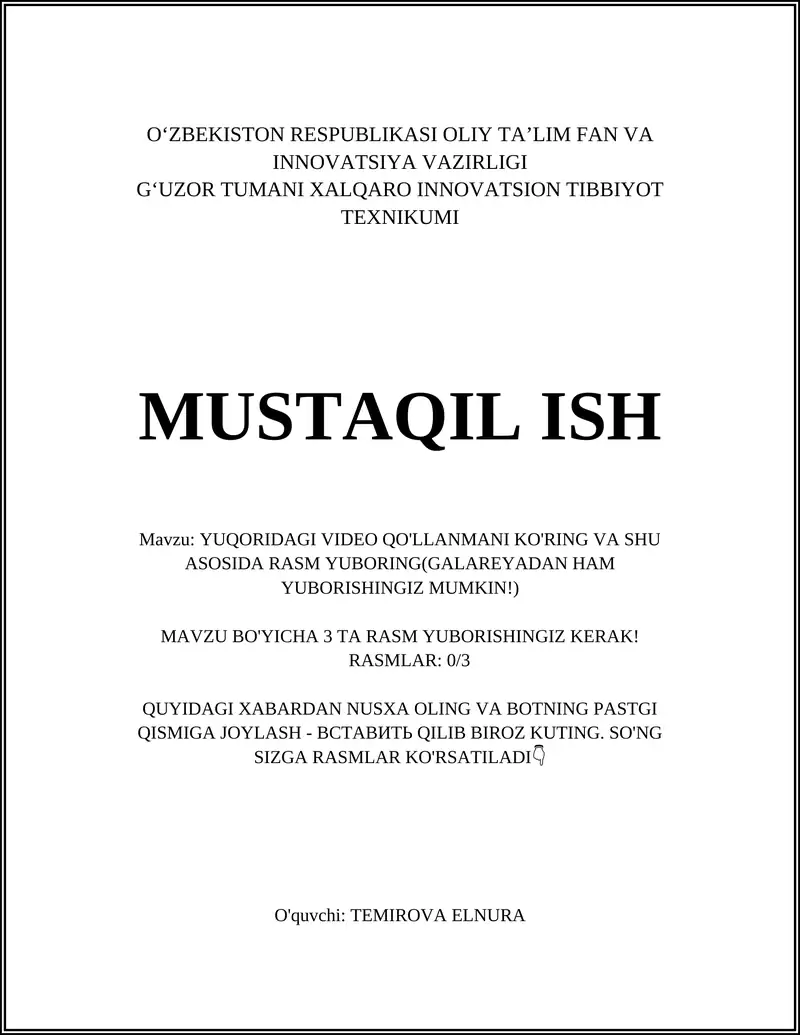 O‘ZBEKISTON RESPUBLIKASI OLIY TA’LIM FAN VA INNOVATSIYA VAZIRLIGI
G‘UZOR TUMANI XALQARO INNOVATSION TIBBIYOT TEXNIKUMI

MUSTAQIL ISH

Mavzu: YUQORIDAGI VIDEO QO'LLANMANI KO'RING VA SHU ASOSIDA RASM YUBORING(GALAREYADAN HAM YUBORISHINGIZ MUMKIN!)

MAVZU BO'YICHA 3 TA RASM YUBORISHINGIZ KERAK!
RASMLAR: 0/3

QUYIDAGI XABARDAN NUSXA OLING VA BOTNING PASTGI QISMIGA JOYLASH - ВСТАВИТЬ QILIB BIROZ KUTING. SO'NG SIZGA RASMLAR KO'RSATILADI👇

O'quvchi: TEMIROVA ELNURA